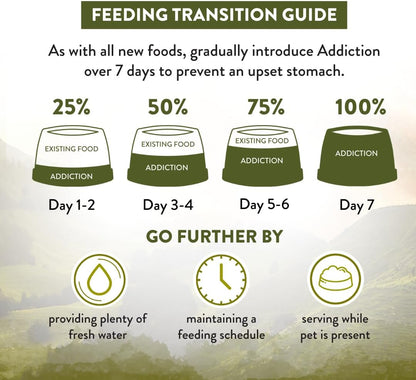 FEEDING TRANSITION GUIDE

As with all new foods, gradually introduce Addiction over 7 days to prevent an upset stomach.

25%
EXISTING FOOD
ADDICTION
Day 1-2

50%
EXISTING FOOD
ADDICTION
Day 3-4

75%
EXISTING FOOD
ADDICTION
Day 5-6

100%
ADDICTION
Day 7

GO FURTHER BY

providing plenty of fresh water

maintaining a feeding schedule

serving while pet is present